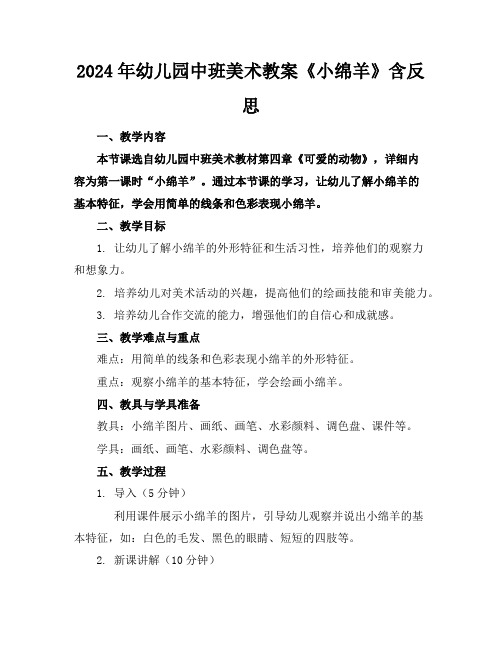 2024年幼儿园中班美术教案《小绵羊》含反思

一、教学内容

本节课选自幼儿园中班美术教材第四章《可爱的动物》，详细内容为第一课时“小绵羊”。通过本节课的学习，让幼儿了解小绵羊的基本特征，学会用简单的线条和色彩表现小绵羊。

二、教学目标

1. 让幼儿了解小绵羊的外形特征和生活习性，培养他们的观察力和想象力。

2. 培养幼儿对美术活动的兴趣，提高他们的绘画技能和审美能力。

3. 培养幼儿合作交流的能力，增强他们的自信心和成就感。

三、教学难点与重点

难点：用简单的线条和色彩表现小绵羊的外形特征。

重点：观察小绵羊的基本特征，学会绘画小绵羊。

四、教具与学具准备

教具：小绵羊图片、画纸、画笔、水彩颜料、调色盘、课件等。

学具：画纸、画笔、水彩颜料、调色盘等。

五、教学过程

1. 导入（5分钟）

利用课件展示小绵羊的图片，引导幼儿观察并说出小绵羊的基本特征，如：白色的毛发、黑色的眼睛、短短的四肢等。

2. 新课讲解（10分钟）